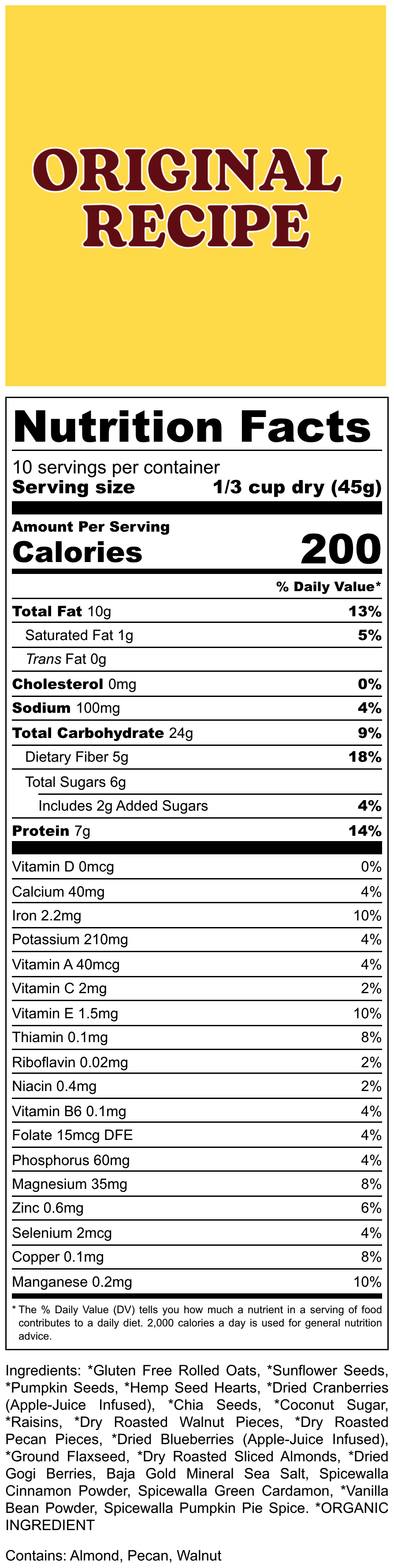 ORIGINAL RECIPE

Nutrition Facts

10 servings per container
Serving size 1/3 cup dry (45g)

Amount Per Serving
Calories 200

% Daily Value*

Total Fat 10g 13%
Saturated Fat 1g 5%
Trans Fat 0g
Cholesterol 0mg 0%
Sodium 100mg 4%
Total Carbohydrate 24g 9%
Dietary Fiber 5g 18%
Total Sugars 6g
Includes 2g Added Sugars 4%
Protein 7g 14%

Vitamin D 0mcg 0%
Calcium 40mg 4%
Iron 2.2mg 10%
Potassium 210mg 4%
Vitamin A 40mcg 4%
Vitamin C 2mg 2%
Vitamin E 1.5mg 10%
Thiamin 0.1mg 8%
Riboflavin 0.02mg 2%
Niacin 0.4mg 2%
Vitamin B6 0.1mg 4%
Folate 15mcg DFE 4%
Phosphorus 60mg 4%
Magnesium 35mg 8%
Zinc 0.6mg 6%
Selenium 2mcg 4%
Copper 0.1mg 8%
Manganese 0.2mg 10%

* The % Daily Value (DV) tells you how much a nutrient in a serving of food contributes to a daily diet. 2,000 calories a day is used for general nutrition advice.

Ingredients: *Gluten Free Rolled Oats, *Sunflower Seeds, *Pumpkin Seeds, *Hemp Seed Hearts, *Dried Cranberries (Apple-Juice Infused), *Chia Seeds, *Coconut Sugar, *Raisins, *Dry Roasted Walnut Pieces, *Dry Roasted Pecan Pieces, *Dried Blueberries (Apple-Juice Infused), *Ground Flaxseed, *Dry Roasted Sliced Almonds, *Dried Gogi Berries, Baja Gold Mineral Sea Salt, Spicewalla Cinnamon Powder, Spicewalla Green Cardamon, *Vanilla Bean Powder, Spicewalla Pumpkin Pie Spice. *ORGANIC INGREDIENT

Contains: Almond, Pecan, Walnut